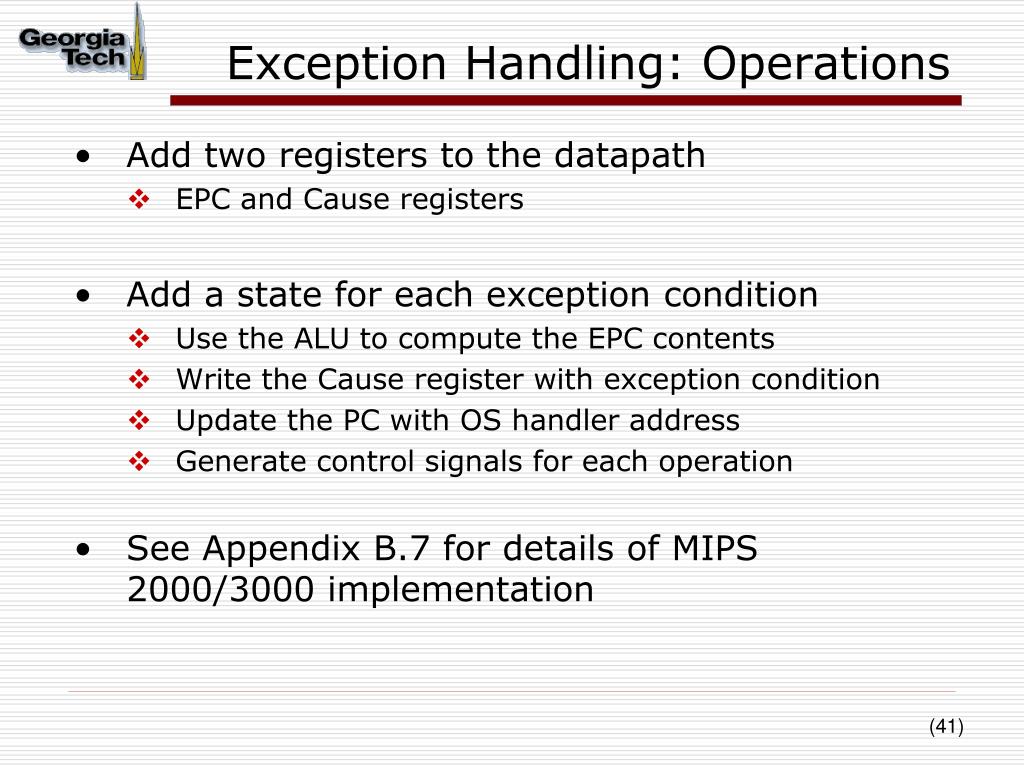 Georgia Tech

Exception Handling: Operations

• Add two registers to the datapath
  ❖ EPC and Cause registers

• Add a state for each exception condition
  ❖ Use the ALU to compute the EPC contents
  ❖ Write the Cause register with exception condition
  ❖ Update the PC with OS handler address
  ❖ Generate control signals for each operation

• See Appendix B.7 for details of MIPS 2000/3000 implementation

(41)